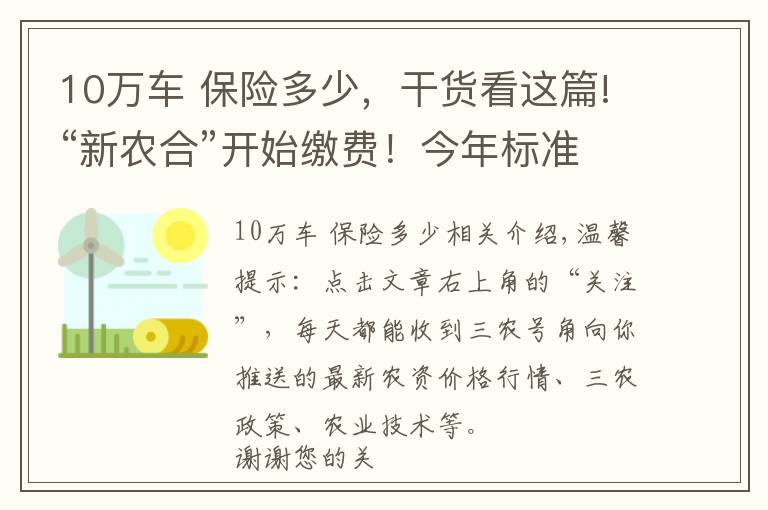 10万车 保险多少，干货看这篇!“新农合”开始缴费！今年标准

10万车 保险多少相关介绍,温馨提示：点击文章右上角的“关注”，每天都能收到三农号角向你推送的最新农资价格行情、三农政策、农业技术等。
谢谢您的关